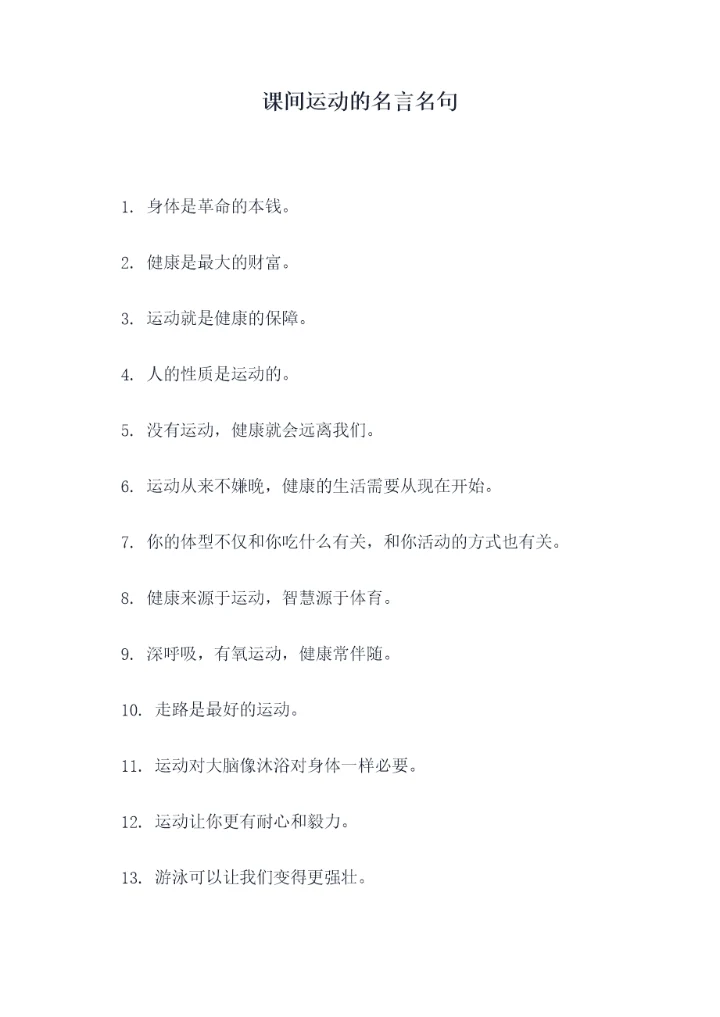 课间运动的名言名句

1. 身体是革命的本钱。

2. 健康是最大的财富。

3. 运动就是健康的保障。

4. 人的性质是运动的。

5. 没有运动，健康就会远离我们。

6. 运动从来不嫌晚，健康的生活需要从现在开始。

7. 你的体型不仅和你吃什么有关，和你活动的方式也有关。

8. 健康来源于运动，智慧源于体育。

9. 深呼吸，有氧运动，健康常伴随。

10. 走路是最好的运动。

11. 运动对大脑像沐浴对身体一样必要。

12. 运动让你更有耐心和毅力。

13. 游泳可以让我们变得更强壮。